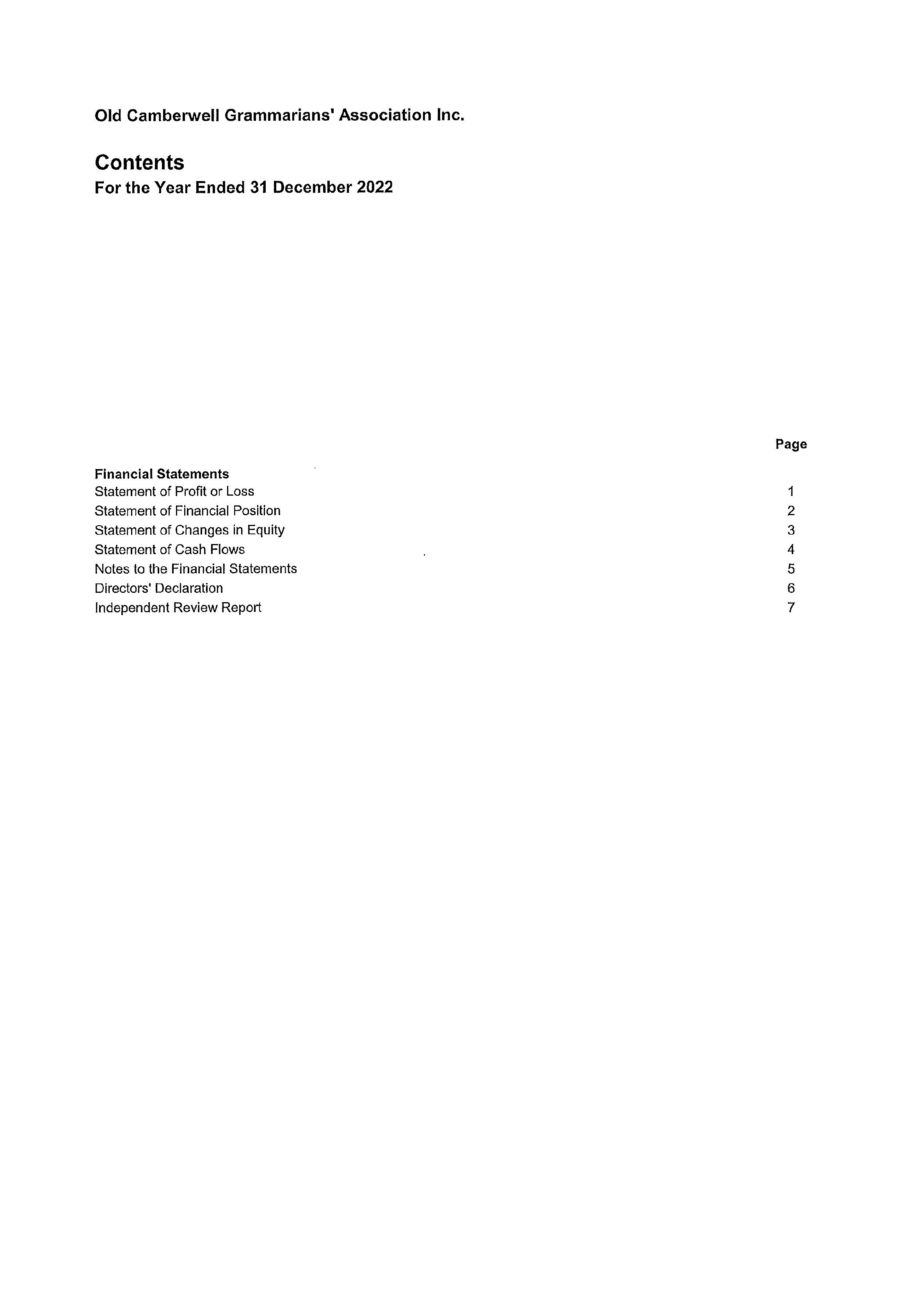 Old Camberwell Grammarians' Association Inc.

Contents
For the Year Ended 31 December 2022

| | Page |
|---|---|
| **Financial Statements** | |
| Statement of Profit or Loss | 1 |
| Statement of Financial Position | 2 |
| Statement of Changes in Equity | 3 |
| Statement of Cash Flows | 4 |
| Notes to the Financial Statements | 5 |
| Directors' Declaration | 6 |
| Independent Review Report | 7 |